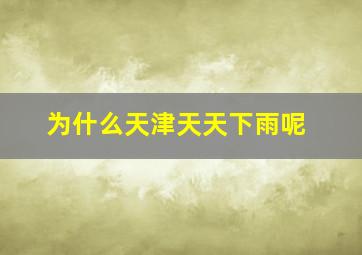 为什么天津天天下雨呢